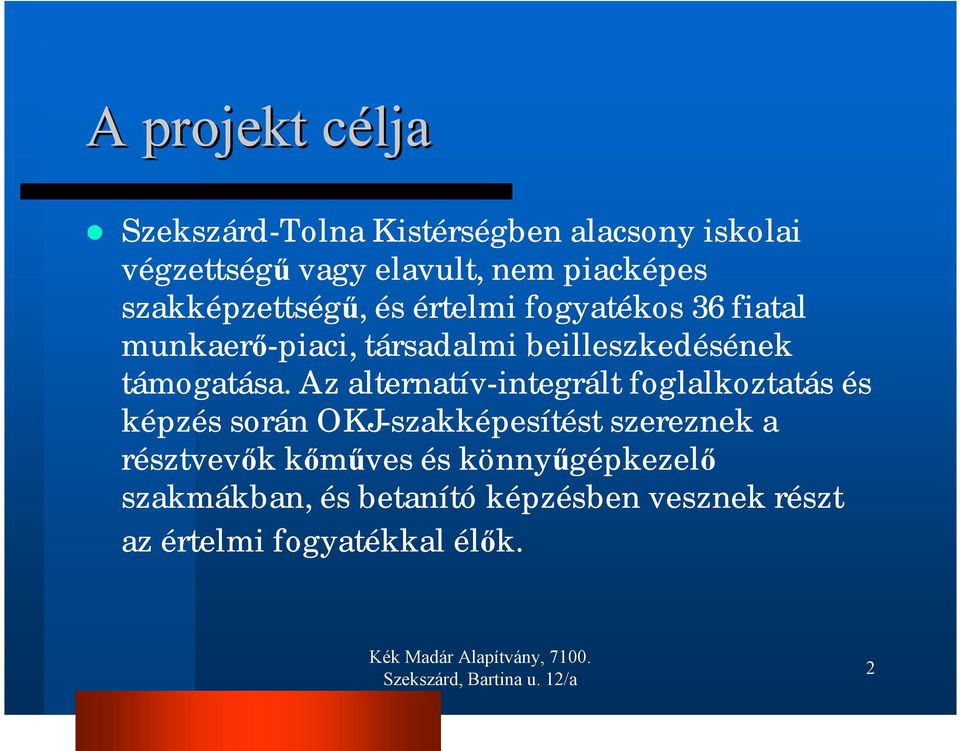 A projekt célja

Szekszárd-Tolna Kistérségben alacsony iskolai végzettségű vagy elavult, nem piacképes szakképzettségű, és értelmi fogyatékos 36 fiatal munkaerő-piaci, társadalmi beilleszkedésének támogatása. Az alternatív-integrált foglalkoztatás és képzés során OKJ-szakképesítést szereznek a résztvevők kőműves és könnyűgépkezelő szakmákban, és betanító képzésben vesznek részt az értelmi fogyatékkal élők.

Kék Madár Alapítvány, 7100. Szekszárd, Bartina u. 12/a

2